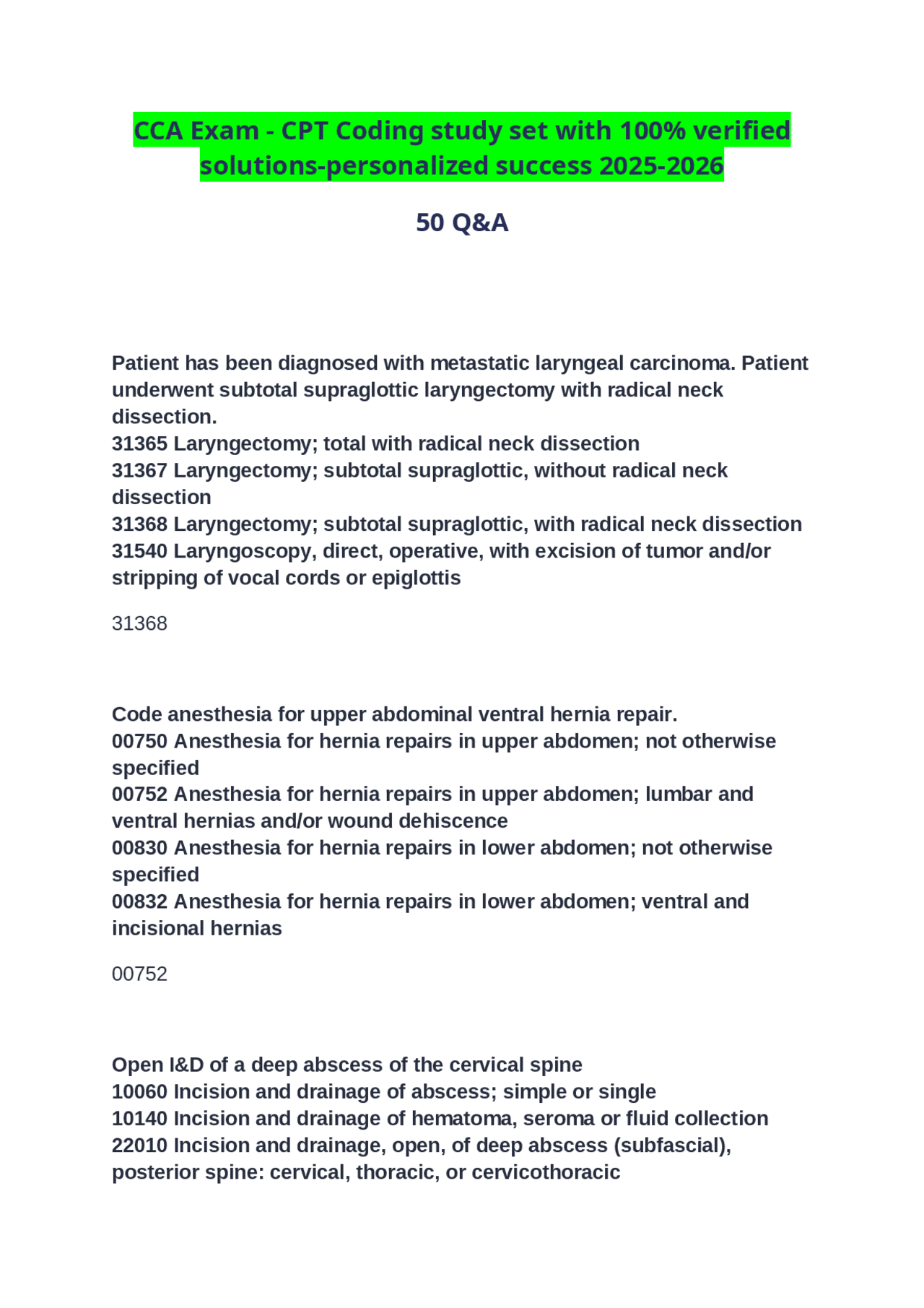 CCA Exam - CPT Coding study set with 100% verified solutions-personalized success 2025-2026

50 Q&A

Patient has been diagnosed with metastatic laryngeal carcinoma. Patient underwent subtotal supraglottic laryngectomy with radical neck dissection.
31365 Laryngectomy; total with radical neck dissection
31367 Laryngectomy; subtotal supraglottic, without radical neck dissection
31368 Laryngectomy; subtotal supraglottic, with radical neck dissection
31540 Laryngoscopy, direct, operative, with excision of tumor and/or stripping of vocal cords or epiglottis

31368

Code anesthesia for upper abdominal ventral hernia repair.
00750 Anesthesia for hernia repairs in upper abdomen; not otherwise specified
00752 Anesthesia for hernia repairs in upper abdomen; lumbar and ventral hernias and/or wound dehiscence
00830 Anesthesia for hernia repairs in lower abdomen; not otherwise specified
00832 Anesthesia for hernia repairs in lower abdomen; ventral and incisional hernias

00752

Open I&D of a deep abscess of the cervical spine
10060 Incision and drainage of abscess; simple or single
10140 Incision and drainage of hematoma, seroma or fluid collection
22010 Incision and drainage, open, of deep abscess (subfascial), posterior spine: cervical, thoracic, or cervicothoracic